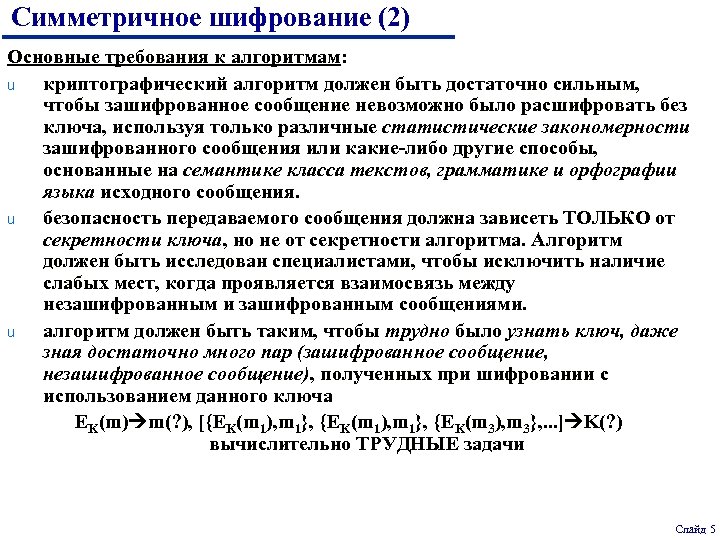 Симметричное шифрование (2)

Основные требования к алгоритмам:

u криптографический алгоритм должен быть достаточно сильным, чтобы зашифрованное сообщение невозможно было расшифровать без ключа, используя только различные статистические закономерности зашифрованного сообщения или какие-либо другие способы, основанные на семантике класса текстов, грамматике и орфографии языка исходного сообщения.

u безопасность передаваемого сообщения должна зависеть ТОЛЬКО от секретности ключа, но не от секретности алгоритма. Алгоритм должен быть исследован специалистами, чтобы исключить наличие слабых мест, когда проявляется взаимосвязь между незашифрованным и зашифрованным сообщениями.

u алгоритм должен быть таким, чтобы трудно было узнать ключ, даже зная достаточно много пар (зашифрованное сообщение, незашифрованное сообщение), полученных при шифровании с использованием данного ключа

$E_K(m) \rightarrow m(?)$, $[\{E_K(m_1),m_1\}, \{E_K(m_1),m_1\}, \{E_K(m_3),m_3\},...] \rightarrow K(?)$
вычислительно ТРУДНЫЕ задачи

Слайд 5